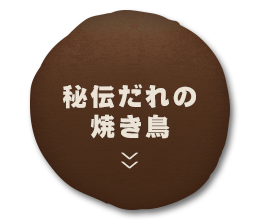 秘伝だれの
焼き鳥